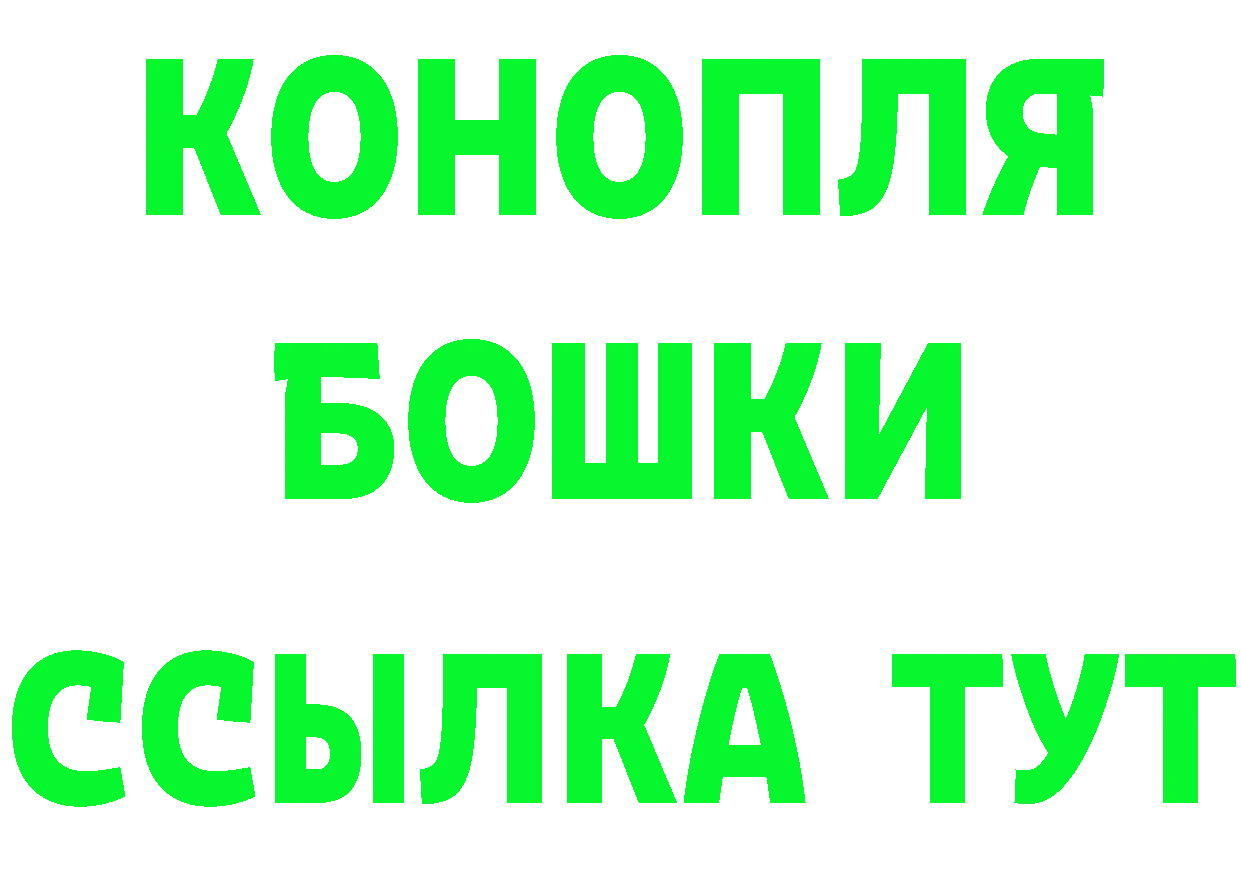 КОНОПЛЯ
БОШКИ
ССЫЛКА ТУТ